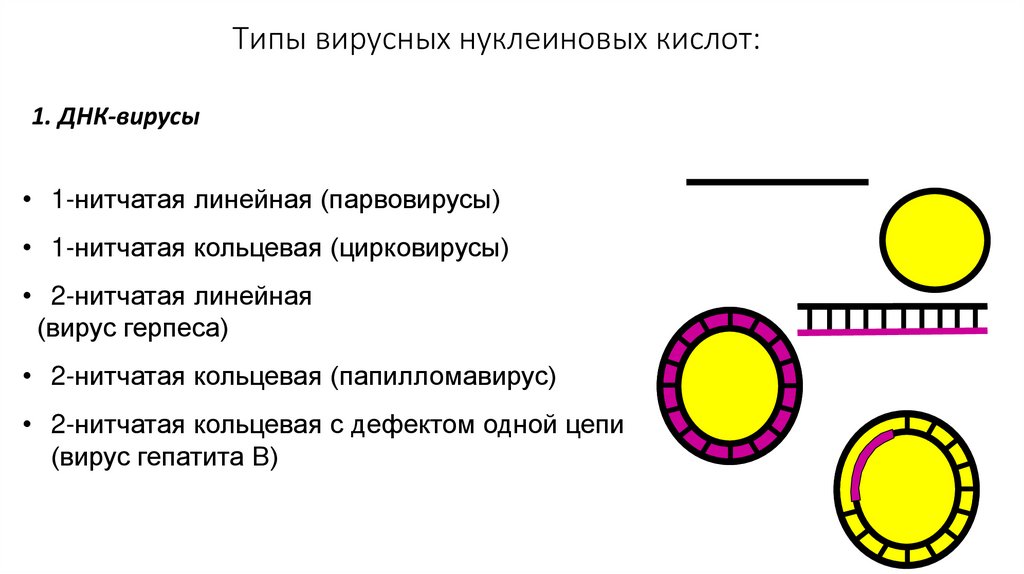 Типы вирусных нуклеиновых кислот:

1. ДНК-вирусы

• 1-нитчатая линейная (парвовирусы)

• 1-нитчатая кольцевая (цирковирусы)

• 2-нитчатая линейная (вирус герпеса)

• 2-нитчатая кольцевая (папилломавирус)

• 2-нитчатая кольцевая с дефектом одной цепи (вирус гепатита В)